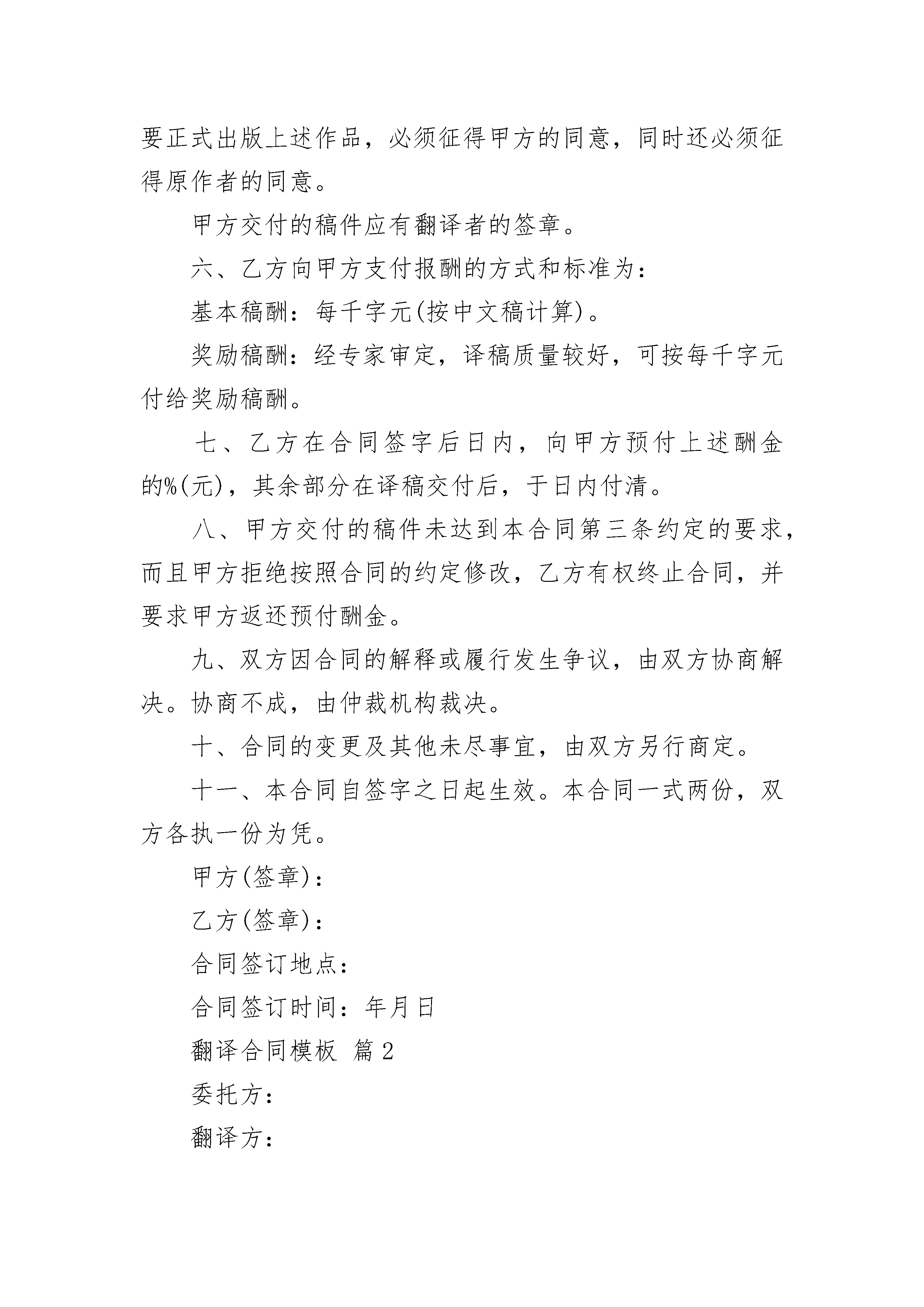 要正式出版上述作品，必须征得甲方的同意，同时还必须征得原作者的同意。

甲方交付的稿件应有翻译者的签章。

六、乙方向甲方支付报酬的方式和标准为：

基本稿酬：每千字元(按中文稿计算)。

奖励稿酬：经专家审定，译稿质量较好，可按每千字元付给奖励稿酬。

七、乙方在合同签字后日内，向甲方预付上述酬金的%(元)，其余部分在译稿交付后，于日内付清。

八、甲方交付的稿件未达到本合同第三条约定的要求，而且甲方拒绝按照合同的约定修改，乙方有权终止合同，并要求甲方返还预付酬金。

九、双方因合同的解释或履行发生争议，由双方协商解决。协商不成，由仲裁机构裁决。

十、合同的变更及其他未尽事宜，由双方另行商定。

十一、本合同自签字之日起生效。本合同一式两份，双方各执一份为凭。

甲方(签章)：

乙方(签章)：

合同签订地点：

合同签订时间：年月日

翻译合同模板 篇2

委托方：

翻译方：